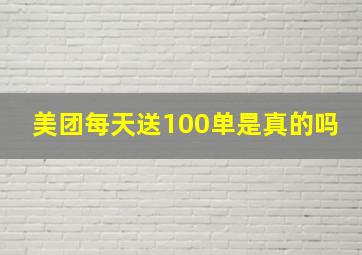 美团每天送100单是真的吗